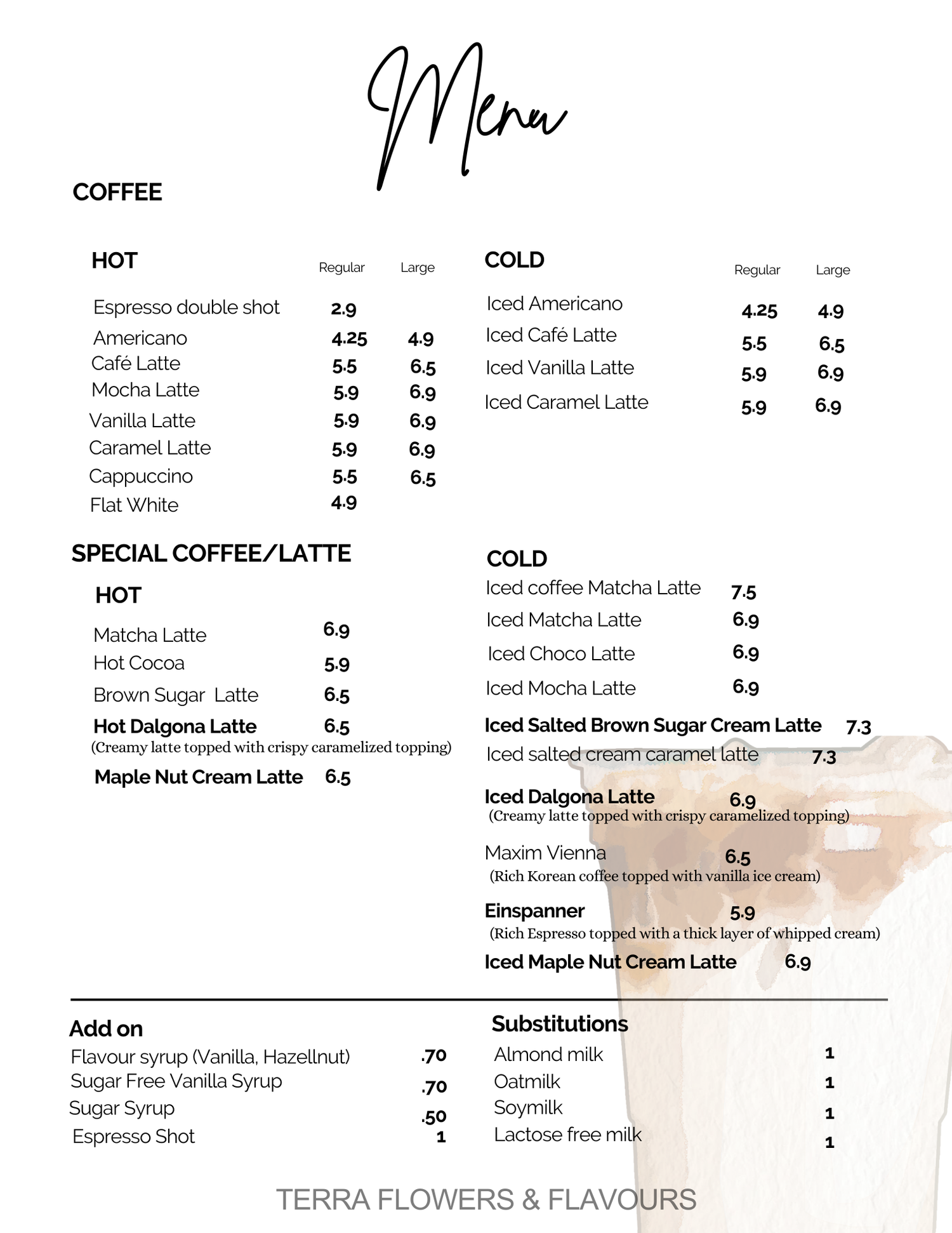 Menu

COFFEE

HOT

| | Regular | Large |
|---|---|---|
| Espresso double shot | 2.9 | |
| Americano | 4.25 | 4.9 |
| Café Latte | 5.5 | 6.5 |
| Mocha Latte | 5.9 | 6.9 |
| Vanilla Latte | 5.9 | 6.9 |
| Caramel Latte | 5.9 | 6.9 |
| Cappuccino | 5.5 | 6.5 |
| Flat White | 4.9 | |

COLD

| | Regular | Large |
|---|---|---|
| Iced Americano | 4.25 | 4.9 |
| Iced Café Latte | 5.5 | 6.5 |
| Iced Vanilla Latte | 5.9 | 6.9 |
| Iced Caramel Latte | 5.9 | 6.9 |

SPECIAL COFFEE/LATTE

HOT

Matcha Latte 6.9
Hot Cocoa 5.9
Brown Sugar Latte 6.5
Hot Dalgona Latte 6.5
(Creamy latte topped with crispy caramelized topping)
Maple Nut Cream Latte 6.5

COLD

Iced coffee Matcha Latte 7.5
Iced Matcha Latte 6.9
Iced Choco Latte 6.9
Iced Mocha Latte 6.9
Iced Salted Brown Sugar Cream Latte 7.3
Iced salted cream caramel latte 7.3
Iced Dalgona Latte 6.9
(Creamy latte topped with crispy caramelized topping)
Maxim Vienna 6.5
(Rich Korean coffee topped with vanilla ice cream)
Einspanner 5.9
(Rich Espresso topped with a thick layer of whipped cream)
Iced Maple Nut Cream Latte 6.9

Add on
Flavour syrup (Vanilla, Hazellnut) .70
Sugar Free Vanilla Syrup .70
Sugar Syrup .50
Espresso Shot 1

Substitutions
Almond milk 1
Oatmilk 1
Soymilk 1
Lactose free milk 1

TERRA FLOWERS & FLAVOURS